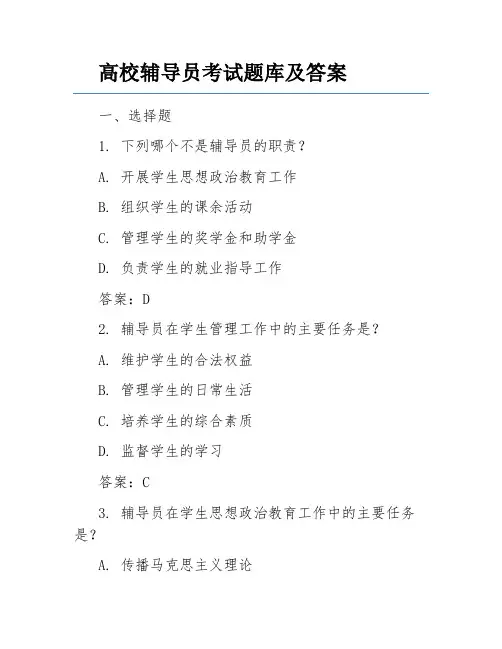 高校辅导员考试题库及答案

一、选择题

1. 下列哪个不是辅导员的职责？

A. 开展学生思想政治教育工作

B. 组织学生的课余活动

C. 管理学生的奖学金和助学金

D. 负责学生的就业指导工作

答案：D

2. 辅导员在学生管理工作中的主要任务是？

A. 维护学生的合法权益

B. 管理学生的日常生活

C. 培养学生的综合素质

D. 监督学生的学习

答案：C

3. 辅导员在学生思想政治教育工作中的主要任务是？

A. 传播马克思主义理论